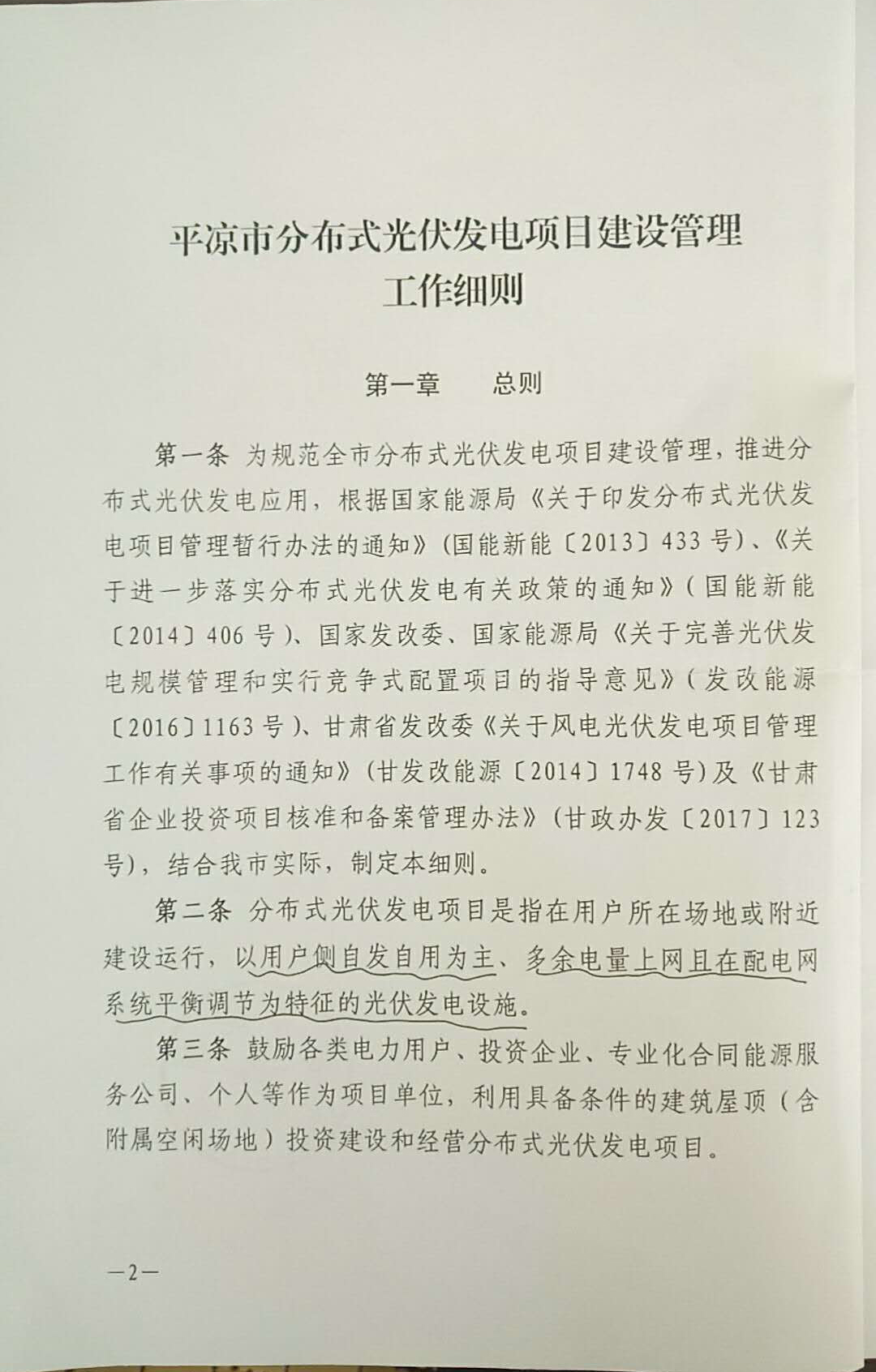 平凉市分布式光伏发电项目建设管理工作细则

第一章　　总则

第一条 为规范全市分布式光伏发电项目建设管理，推进分布式光伏发电应用，根据国家能源局《关于印发分布式光伏发电项目管理暂行办法的通知》(国能新能〔2013〕433号)、《关于进一步落实分布式光伏发电有关政策的通知》(国能新能〔2014〕406号)、国家发改委、国家能源局《关于完善光伏发电规模管理和实行竞争式配置项目的指导意见》(发改能源〔2016〕1163号)、甘肃省发改委《关于风电光伏发电项目管理工作有关事项的通知》(甘发改能源〔2014〕1748号)及《甘肃省企业投资项目核准和备案管理办法》(甘政办发〔2017〕123号)，结合我市实际，制定本细则。

第二条 分布式光伏发电项目是指在用户所在场地或附近建设运行，以用户侧自发自用为主、多余电量上网且在配电网系统平衡调节为特征的光伏发电设施。

第三条 鼓励各类电力用户、投资企业、专业化合同能源服务公司、个人等作为项目单位，利用具备条件的建筑屋顶（含附属空闲场地）投资建设和经营分布式光伏发电项目。

—2—